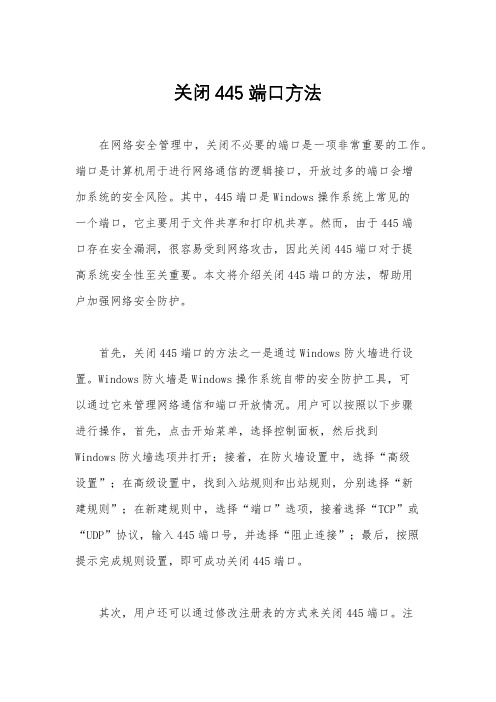 关闭445端口方法

在网络安全管理中，关闭不必要的端口是一项非常重要的工作。端口是计算机用于进行网络通信的逻辑接口，开放过多的端口会增加系统的安全风险。其中，445端口是Windows操作系统上常见的一个端口，它主要用于文件共享和打印机共享。然而，由于445端口存在安全漏洞，很容易受到网络攻击，因此关闭445端口对于提高系统安全性至关重要。本文将介绍关闭445端口的方法，帮助用户加强网络安全防护。

首先，关闭445端口的方法之一是通过Windows防火墙进行设置。Windows防火墙是Windows操作系统自带的安全防护工具，可以通过它来管理网络通信和端口开放情况。用户可以按照以下步骤进行操作，首先，点击开始菜单，选择控制面板，然后找到Windows防火墙选项并打开；接着，在防火墙设置中，选择“高级设置”；在高级设置中，找到入站规则和出站规则，分别选择“新建规则”；在新建规则中，选择“端口”选项，接着选择“TCP”或“UDP”协议，输入445端口号，并选择“阻止连接”；最后，按照提示完成规则设置，即可成功关闭445端口。

其次，用户还可以通过修改注册表的方式来关闭445端口。注